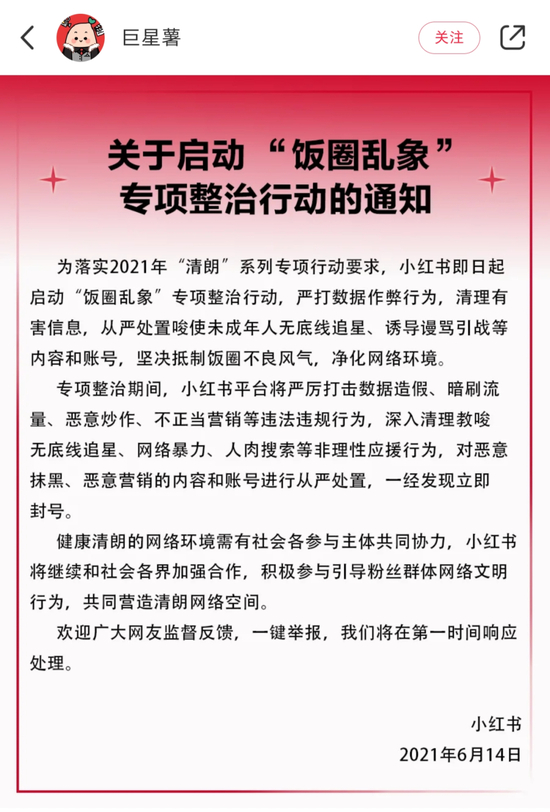 巨星薯

关注

关于启动“饭圈乱象”专项整治行动的通知

为落实2021年“清朗”系列专项行动要求，小红书即日起启动“饭圈乱象”专项整治行动，严打数据作弊行为，清理有害信息，从严处置唆使未成年人无底线追星、诱导谩骂引战等内容和账号，坚决抵制饭圈不良风气，净化网络环境。

专项整治期间，小红书平台将严厉打击数据造假、暗刷流量、恶意炒作、不正当营销等违法违规行为，深入清理教唆无底线追星、网络暴力、人肉搜索等非理性应援行为，对恶意抹黑、恶意营销的内容和账号进行从严处置，一经发现立即封号。

健康清朗的网络环境需有社会各参与主体共同协力，小红书将继续和社会各界加强合作，积极参与引导粉丝群体网络文明行为，共同营造清朗网络空间。

欢迎广大网友监督反馈，一键举报，我们将在第一时间响应处理。

小红书
2021年6月14日